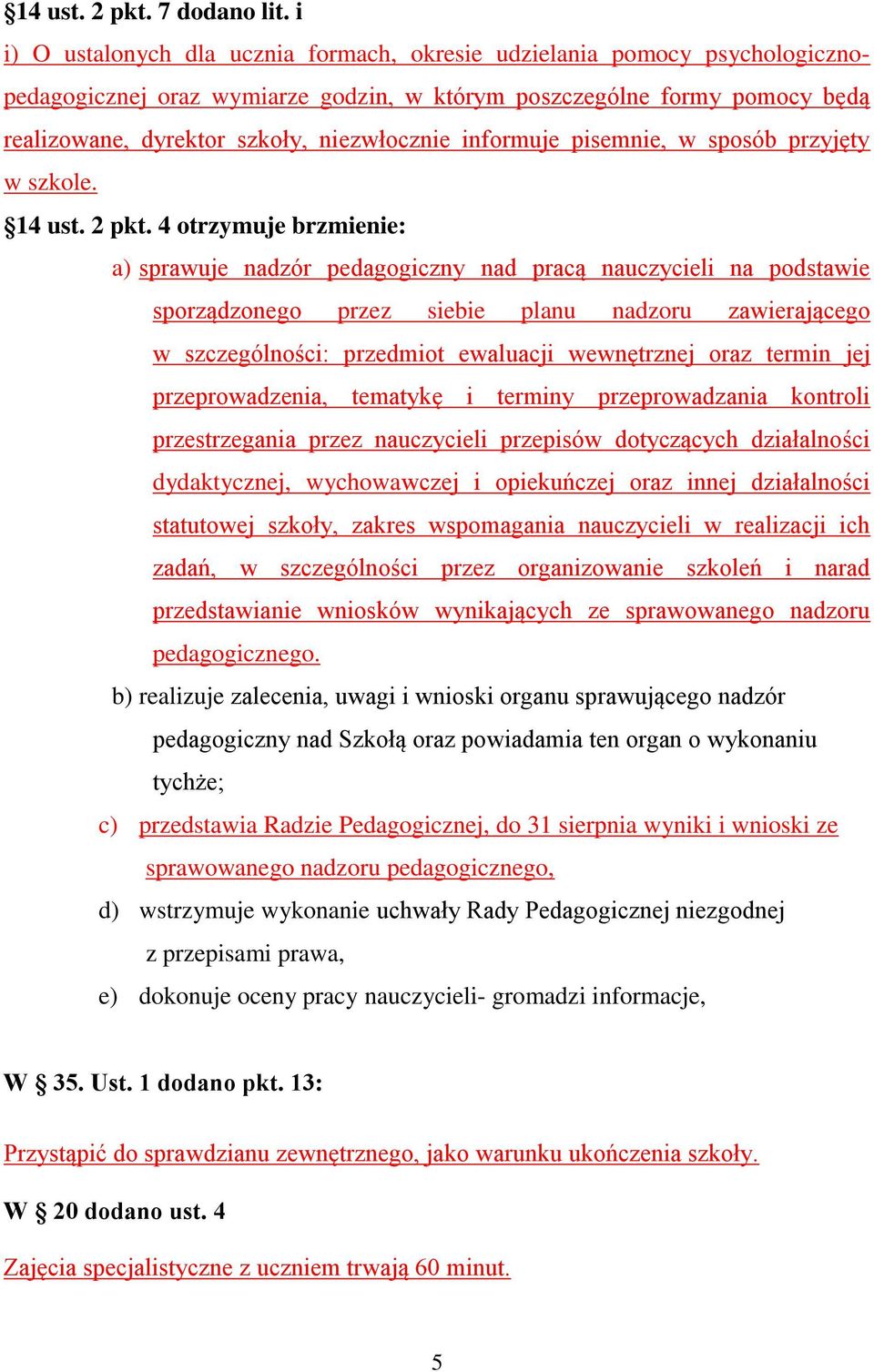 §14 ust. 2 pkt. 7 dodano lit. i

i) O ustalonych dla ucznia formach, okresie udzielania pomocy psychologiczno-pedagogicznej oraz wymiarze godzin, w którym poszczególne formy pomocy będą realizowane, dyrektor szkoły, niezwłocznie informuje pisemnie, w sposób przyjęty w szkole.

§14 ust. 2 pkt. 4 otrzymuje brzmienie:

a) sprawuje nadzór pedagogiczny nad pracą nauczycieli na podstawie sporządzonego przez siebie planu nadzoru zawierającego w szczególności: przedmiot ewaluacji wewnętrznej oraz termin jej przeprowadzenia, tematykę i terminy przeprowadzania kontroli przestrzegania przez nauczycieli przepisów dotyczących działalności dydaktycznej, wychowawczej i opiekuńczej oraz innej działalności statutowej szkoły, zakres wspomagania nauczycieli w realizacji ich zadań, w szczególności przez organizowanie szkoleń i narad przedstawianie wniosków wynikających ze sprawowanego nadzoru pedagogicznego.

b) realizuje zalecenia, uwagi i wnioski organu sprawującego nadzór pedagogiczny nad Szkołą oraz powiadamia ten organ o wykonaniu tychże;

c) przedstawia Radzie Pedagogicznej, do 31 sierpnia wyniki i wnioski ze sprawowanego nadzoru pedagogicznego,

d) wstrzymuje wykonanie uchwały Rady Pedagogicznej niezgodnej z przepisami prawa,

e) dokonuje oceny pracy nauczycieli- gromadzi informacje,

W § 35. Ust. 1 dodano pkt. 13:

Przystąpić do sprawdzianu zewnętrznego, jako warunku ukończenia szkoły.

W § 20 dodano ust. 4

Zajęcia specjalistyczne z uczniem trwają 60 minut.

5